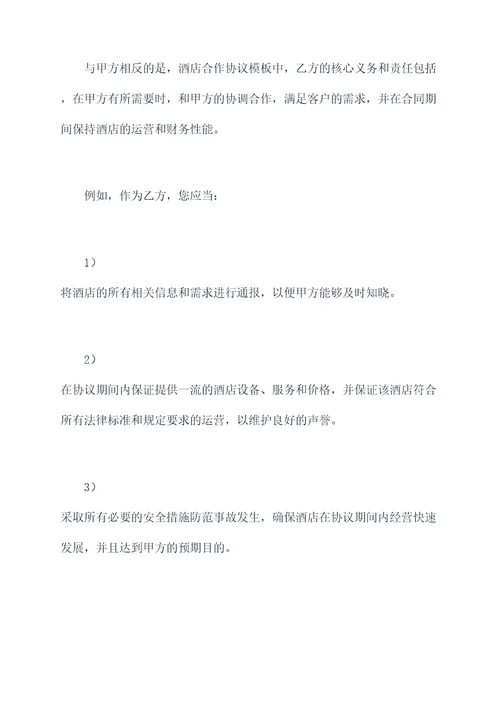 与甲方相反的是，酒店合作协议模板中，乙方的核心义务和责任包括，在甲方有所需要时，和甲方的协调合作，满足客户的需求，并在合同期间保持酒店的运营和财务性能。

例如，作为乙方，您应当：

1）

将酒店的所有相关信息和需求进行通报，以便甲方能够及时知晓。

2）

在协议期间内保证提供一流的酒店设备、服务和价格，并保证该酒店符合所有法律标准和规定要求的运营，以维护良好的声誉。

3）

采取所有必要的安全措施防范事故发生，确保酒店在协议期间内经营快速发展，并且达到甲方的预期目的。